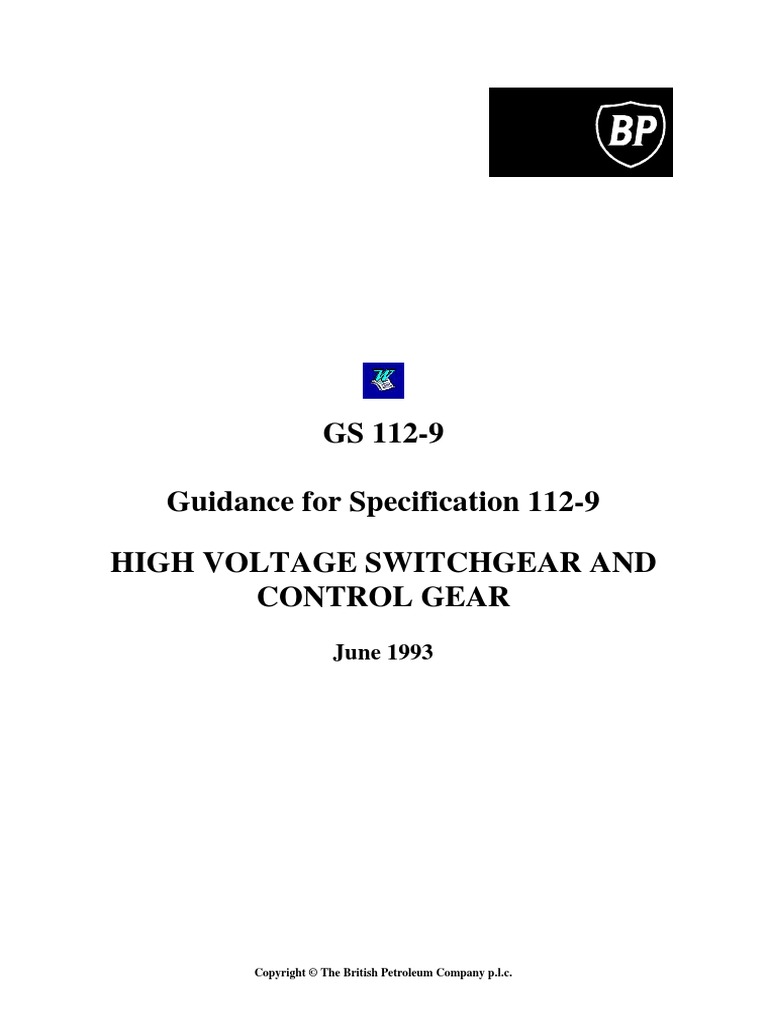 BP

GS 112-9

Guidance for Specification 112-9

HIGH VOLTAGE SWITCHGEAR AND CONTROL GEAR

June 1993

Copyright © The British Petroleum Company p.l.c.